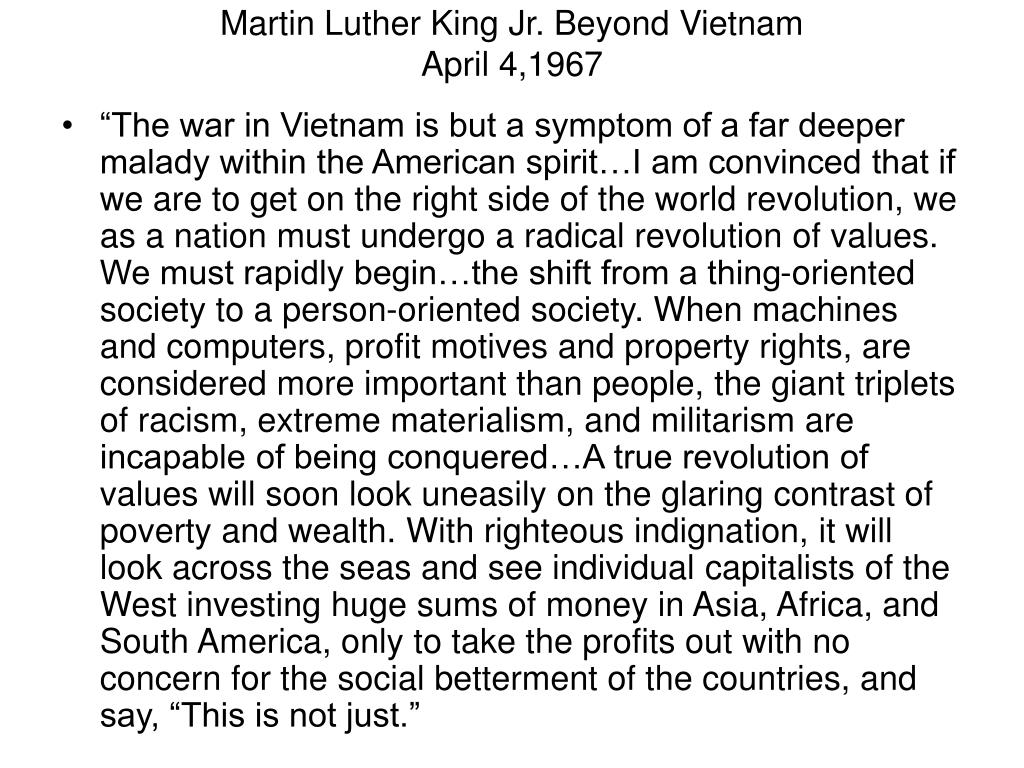 Martin Luther King Jr. Beyond Vietnam
April 4,1967

• “The war in Vietnam is but a symptom of a far deeper malady within the American spirit…I am convinced that if we are to get on the right side of the world revolution, we as a nation must undergo a radical revolution of values. We must rapidly begin…the shift from a thing-oriented society to a person-oriented society. When machines and computers, profit motives and property rights, are considered more important than people, the giant triplets of racism, extreme materialism, and militarism are incapable of being conquered…A true revolution of values will soon look uneasily on the glaring contrast of poverty and wealth. With righteous indignation, it will look across the seas and see individual capitalists of the West investing huge sums of money in Asia, Africa, and South America, only to take the profits out with no concern for the social betterment of the countries, and say, “This is not just.”